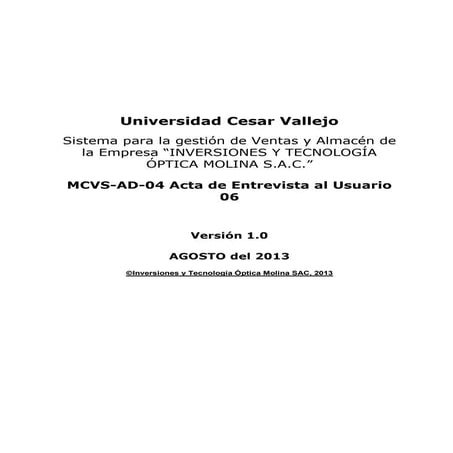 Universidad Cesar Vallejo

Sistema para la gestión de Ventas y Almacén de la Empresa “INVERSIONES Y TECNOLOGÍA ÓPTICA MOLINA S.A.C.”

MCVS-AD-04 Acta de Entrevista al Usuario 06

Versión 1.0

AGOSTO del 2013

©Inversiones y Tecnología Óptica Molina SAC, 2013